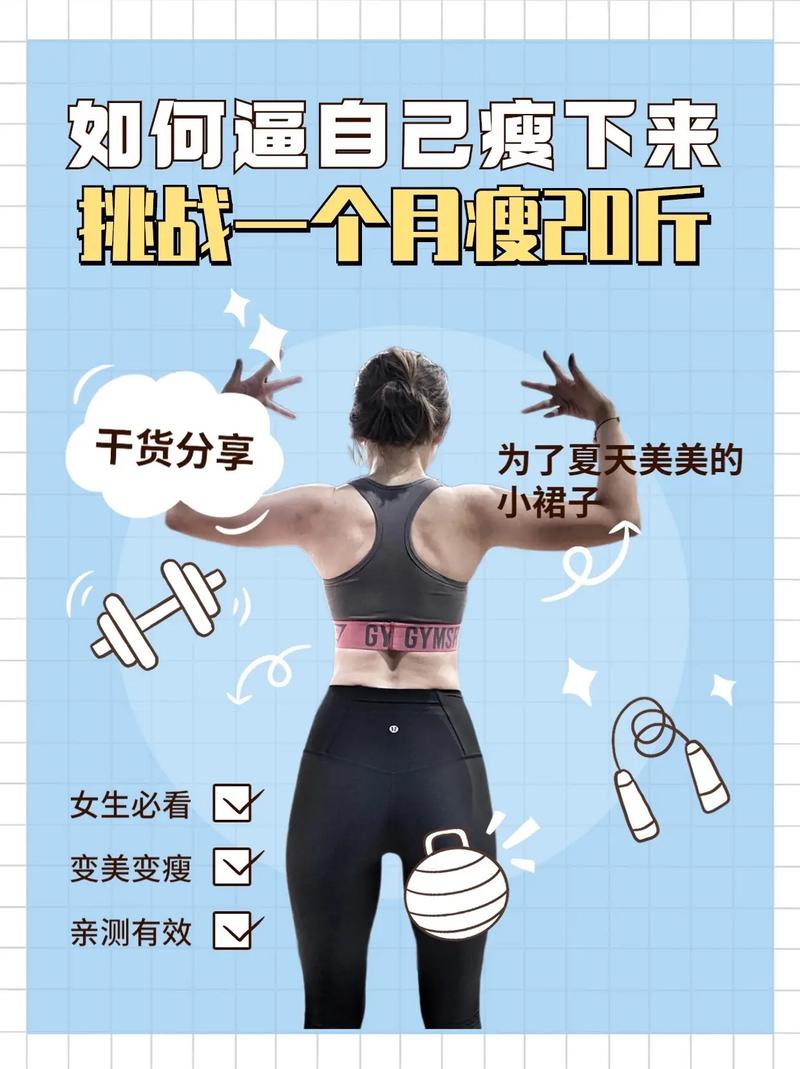 如何逼自己瘦下来
挑战一个月瘦20斤

干货分享

为了夏天美美的小裙子

GY GYMS

女生必看
变美变瘦
亲测有效